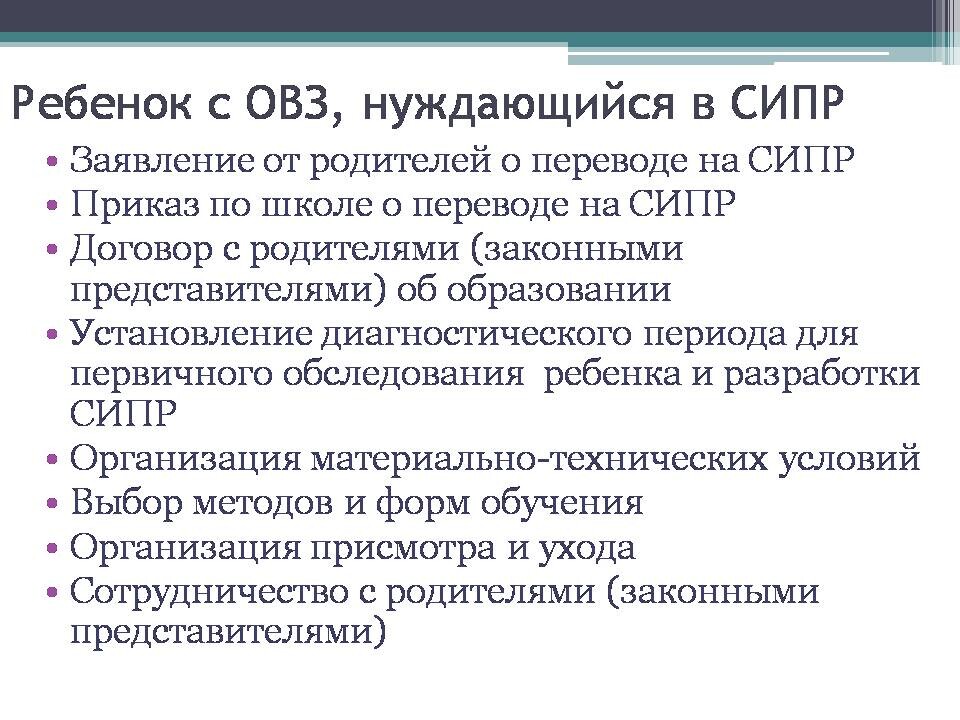 Ребенок с ОВЗ, нуждающийся в СИПР

• Заявление от родителей о переводе на СИПР
• Приказ по школе о переводе на СИПР
• Договор с родителями (законными представителями) об образовании
• Установление диагностического периода для первичного обследования ребенка и разработки СИПР
• Организация материально-технических условий
• Выбор методов и форм обучения
• Организация присмотра и ухода
• Сотрудничество с родителями (законными представителями)